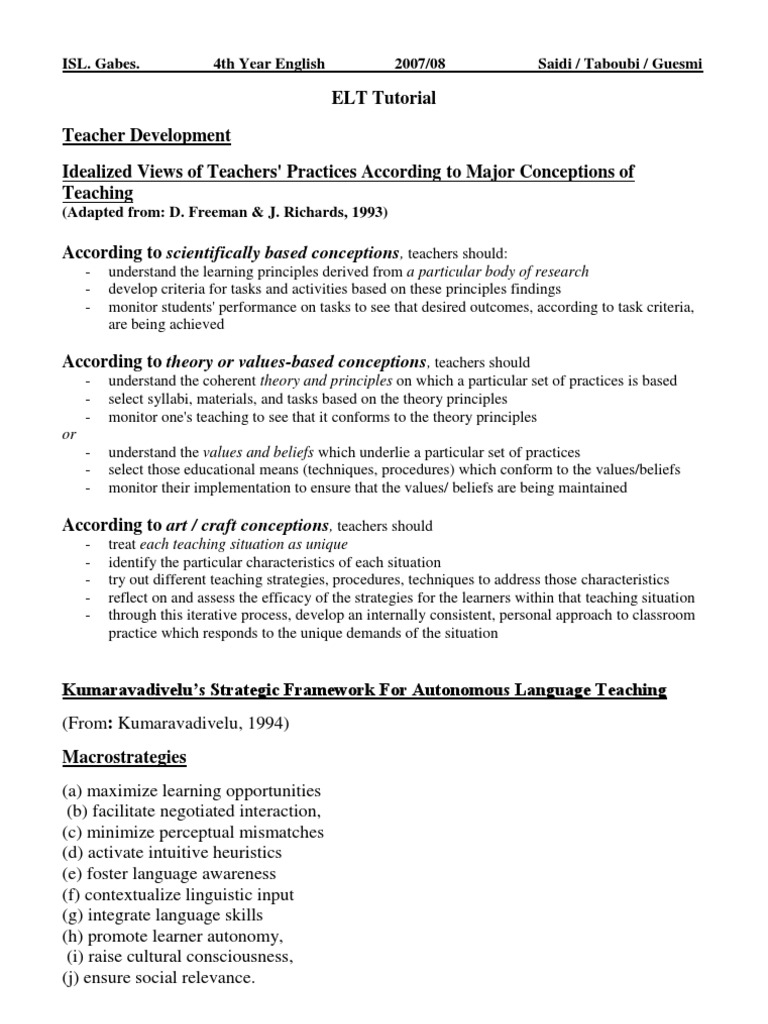 ISL. Gabes. 4th Year English 2007/08 Saidi / Taboubi / Guesmi

ELT Tutorial

Teacher Development

Idealized Views of Teachers' Practices According to Major Conceptions of Teaching
(Adapted from: D. Freeman & J. Richards, 1993)

According to scientifically based conceptions, teachers should:
- understand the learning principles derived from a particular body of research
- develop criteria for tasks and activities based on these principles findings
- monitor students' performance on tasks to see that desired outcomes, according to task criteria, are being achieved

According to theory or values-based conceptions, teachers should
- understand the coherent theory and principles on which a particular set of practices is based
- select syllabi, materials, and tasks based on the theory principles
- monitor one's teaching to see that it conforms to the theory principles
or
- understand the values and beliefs which underlie a particular set of practices
- select those educational means (techniques, procedures) which conform to the values/beliefs
- monitor their implementation to ensure that the values/ beliefs are being maintained

According to art / craft conceptions, teachers should
- treat each teaching situation as unique
- identify the particular characteristics of each situation
- try out different teaching strategies, procedures, techniques to address those characteristics
- reflect on and assess the efficacy of the strategies for the learners within that teaching situation
- through this iterative process, develop an internally consistent, personal approach to classroom practice which responds to the unique demands of the situation

Kumaravadivelu's Strategic Framework For Autonomous Language Teaching

(From: Kumaravadivelu, 1994)

Macrostrategies

(a) maximize learning opportunities
(b) facilitate negotiated interaction,
(c) minimize perceptual mismatches
(d) activate intuitive heuristics
(e) foster language awareness
(f) contextualize linguistic input
(g) integrate language skills
(h) promote learner autonomy,
(i) raise cultural consciousness,
(j) ensure social relevance.